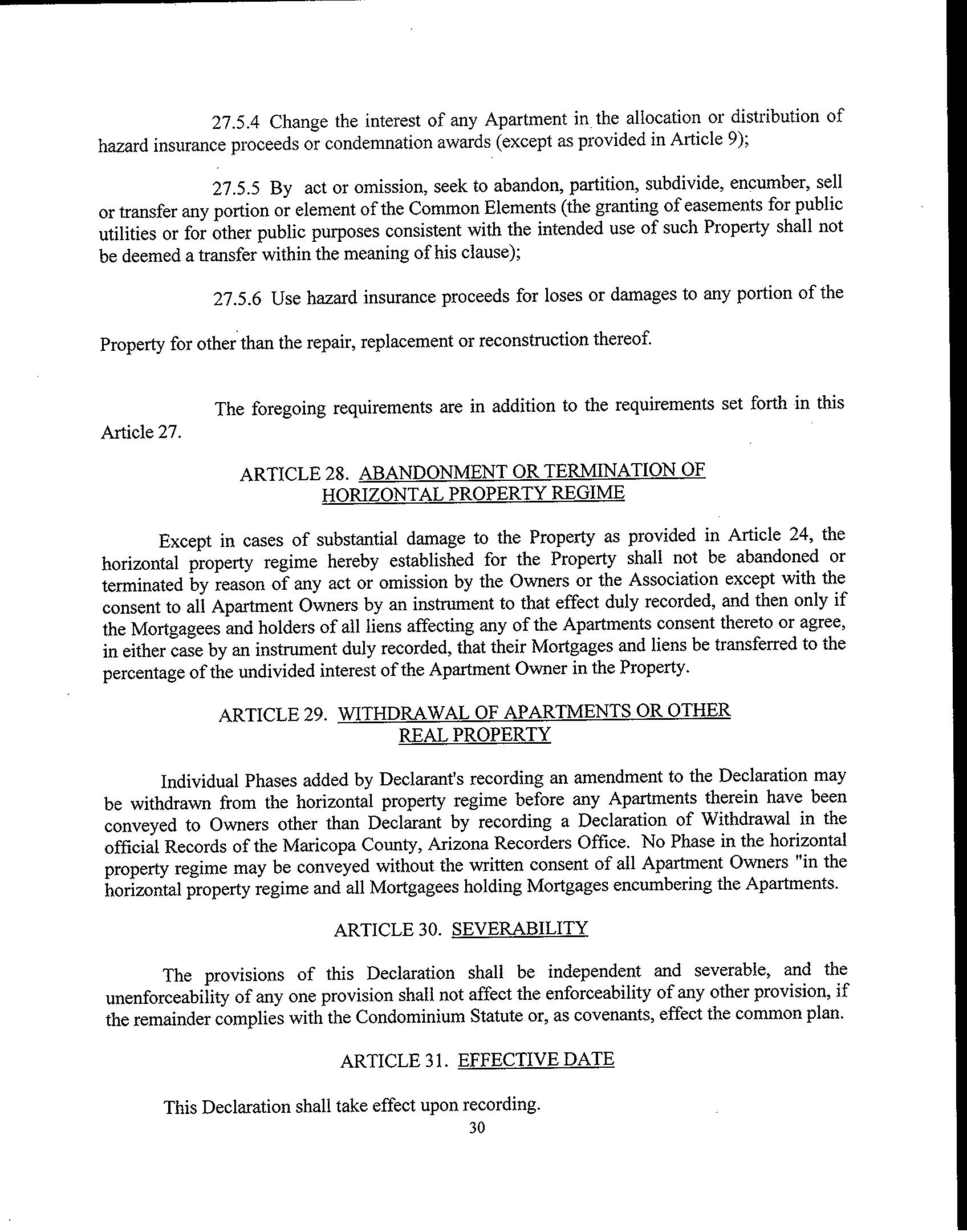 27.5.4 Change the interest of any Apartment in the allocation or distribution of hazard insurance proceeds or condemnation awards (except as provided in Article 9);

27.5.5 By act or omission, seek to abandon, partition, subdivide, encumber, sell or transfer any portion or element of the Common Elements (the granting of easements for public utilities or for other public purposes consistent with the intended use of such Property shall not be deemed a transfer within the meaning of his clause);

27.5.6 Use hazard insurance proceeds for loses or damages to any portion of the Property for other than the repair, replacement or reconstruction thereof.

The foregoing requirements are in addition to the requirements set forth in this Article 27.

ARTICLE 28. ABANDONMENT OR TERMINATION OF HORIZONTAL PROPERTY REGIME

Except in cases of substantial damage to the Property as provided in Article 24, the horizontal property regime hereby established for the Property shall not be abandoned or terminated by reason of any act or omission by the Owners or the Association except with the consent to all Apartment Owners by an instrument to that effect duly recorded, and then only if the Mortgagees and holders of all liens affecting any of the Apartments consent thereto or agree, in either case by an instrument duly recorded, that their Mortgages and liens be transferred to the percentage of the undivided interest of the Apartment Owner in the Property.

ARTICLE 29. WITHDRAWAL OF APARTMENTS OR OTHER REAL PROPERTY

Individual Phases added by Declarant's recording an amendment to the Declaration may be withdrawn from the horizontal property regime before any Apartments therein have been conveyed to Owners other than Declarant by recording a Declaration of Withdrawal in the official Records of the Maricopa County, Arizona Recorders Office. No Phase in the horizontal property regime may be conveyed without the written consent of all Apartment Owners "in the horizontal property regime and all Mortgagees holding Mortgages encumbering the Apartments.

ARTICLE 30. SEVERABILITY

The provisions of this Declaration shall be independent and severable, and the unenforceability of any one provision shall not affect the enforceability of any other provision, if the remainder complies with the Condominium Statute or, as covenants, effect the common plan.

ARTICLE 31. EFFECTIVE DATE

This Declaration shall take effect upon recording.

30